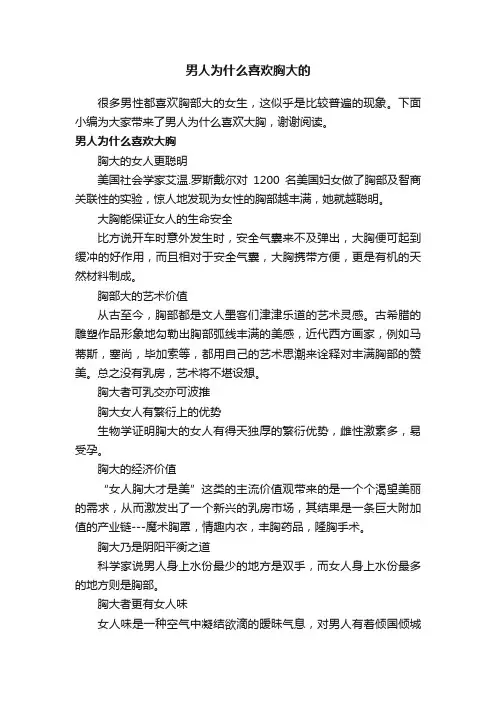 男人为什么喜欢胸大的

很多男性都喜欢胸部大的女生，这似乎是比较普遍的现象。下面小编为大家带来了男人为什么喜欢大胸，谢谢阅读。

男人为什么喜欢大胸

胸大的女人更聪明

美国社会学家艾温.罗斯戴尔对 1200 名美国妇女做了胸部及智商关联性的实验，惊人地发现为女性的胸部越丰满，她就越聪明。

大胸能保证女人的生命安全

比方说开车时意外发生时，安全气囊来不及弹出，大胸便可起到缓冲的好作用，而且相对于安全气囊，大胸携带方便，更是有机的天然材料制成。

胸部大的艺术价值

从古至今，胸部都是文人墨客们津津乐道的艺术灵感。古希腊的雕塑作品形象地勾勒出胸部弧线丰满的美感，近代西方画家，例如马蒂斯，塞尚，毕加索等，都用自己的艺术思潮来诠释对丰满胸部的赞美。总之没有乳房，艺术将不堪设想。

胸大者可乳交亦可波推

胸大女人有繁衍上的优势

生物学证明胸大的女人有得天独厚的繁衍优势，雌性激素多，易受孕。

胸大的经济价值

“女人胸大才是美”这类的主流价值观带来的是一个个渴望美丽的需求，从而激发出了一个新兴的乳房市场，其结果是一条巨大附加值的产业链---魔术胸罩，情趣内衣，丰胸药品，隆胸手术。

胸大乃是阴阳平衡之道

科学家说男人身上水份最少的地方是双手，而女人身上水份最多的地方则是胸部。

胸大者更有女人味

女人味是一种空气中凝结欲滴的暧昧气息，对男人有着倾国倾城